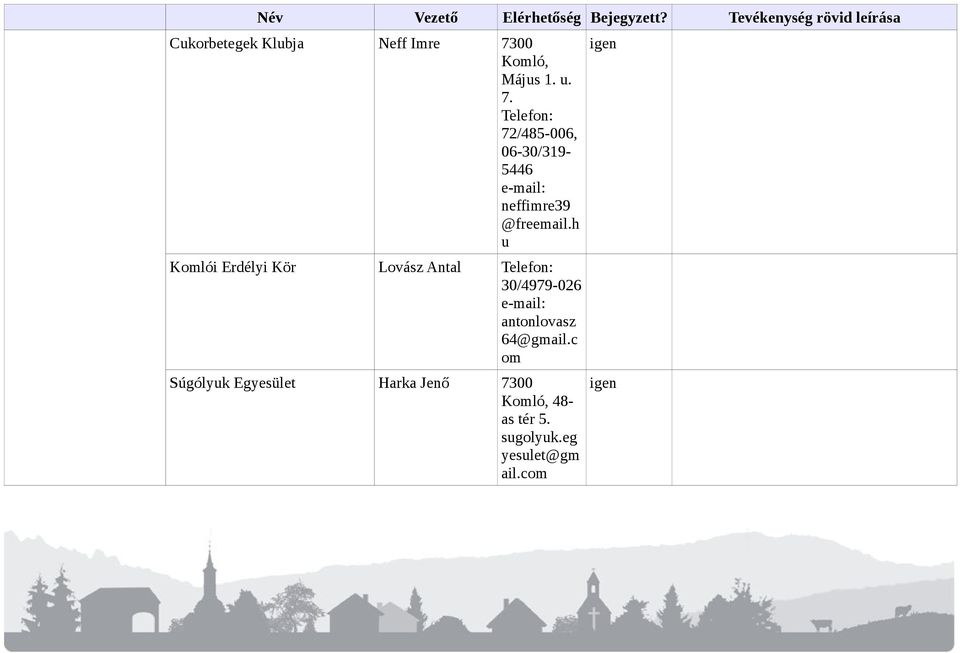 | | Név | Vezető | Elérhetőség | Bejegyzett? | Tevékenység rövid leírása |
|---|---|---|---|---|---|
| | Cukorbetegek Klubja | Neff Imre | 7300 Komló, Május 1. u. 7. Telefon: 72/485-006, 06-30/319-5446 e-mail: neffimre39@freemail.hu | igen | |
| | Komlói Erdélyi Kör | Lovász Antal | Telefon: 30/4979-026 e-mail: antonlovasz64@gmail.com | | |
| | Súgólyuk Egyesület | Harka Jenő | 7300 Komló, 48-as tér 5. sugolyuk.egyesulet@gmail.com | igen | |